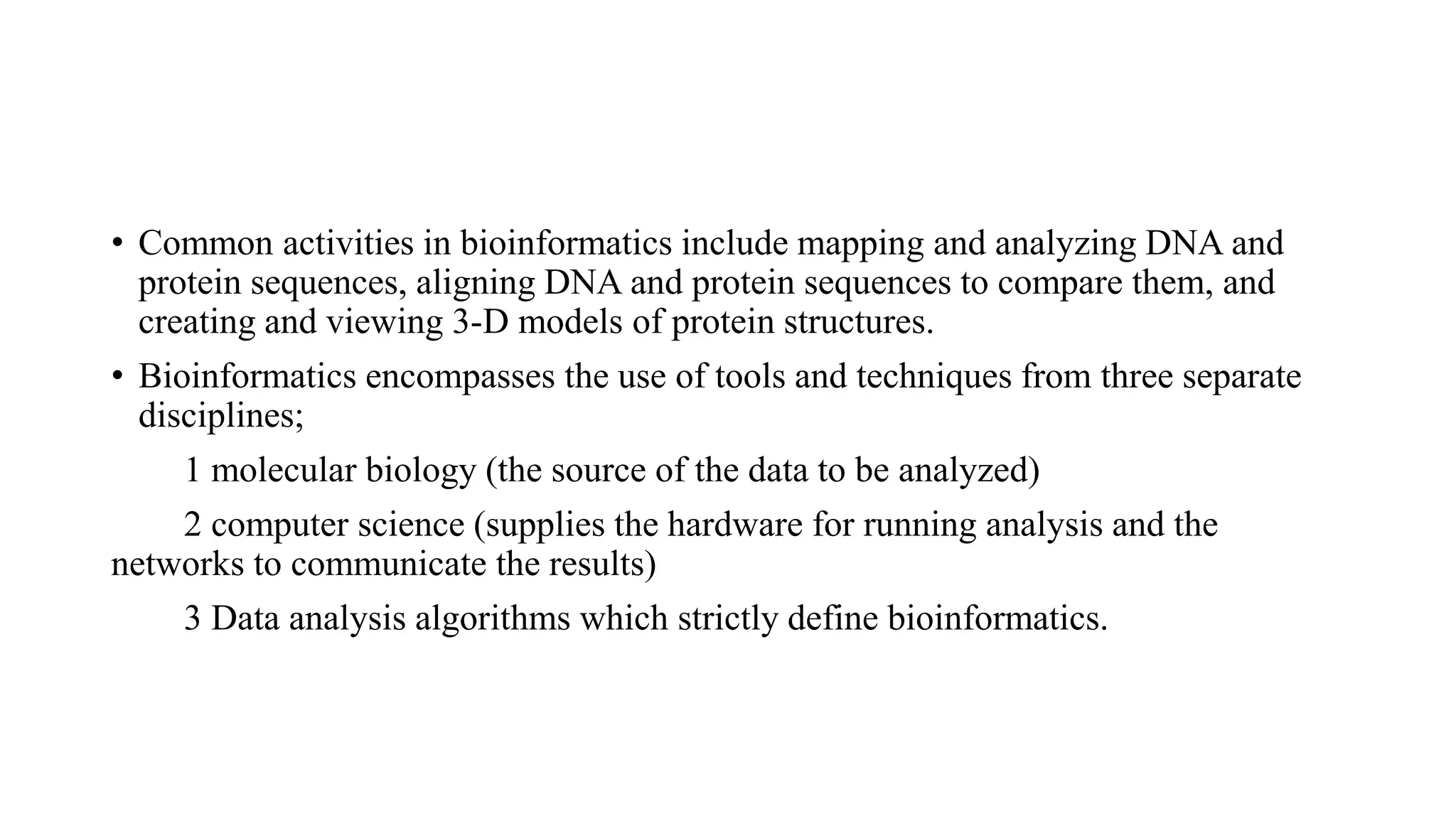 • Common activities in bioinformatics include mapping and analyzing DNA and protein sequences, aligning DNA and protein sequences to compare them, and creating and viewing 3-D models of protein structures.

• Bioinformatics encompasses the use of tools and techniques from three separate disciplines;

1 molecular biology (the source of the data to be analyzed)

2 computer science (supplies the hardware for running analysis and the networks to communicate the results)

3 Data analysis algorithms which strictly define bioinformatics.